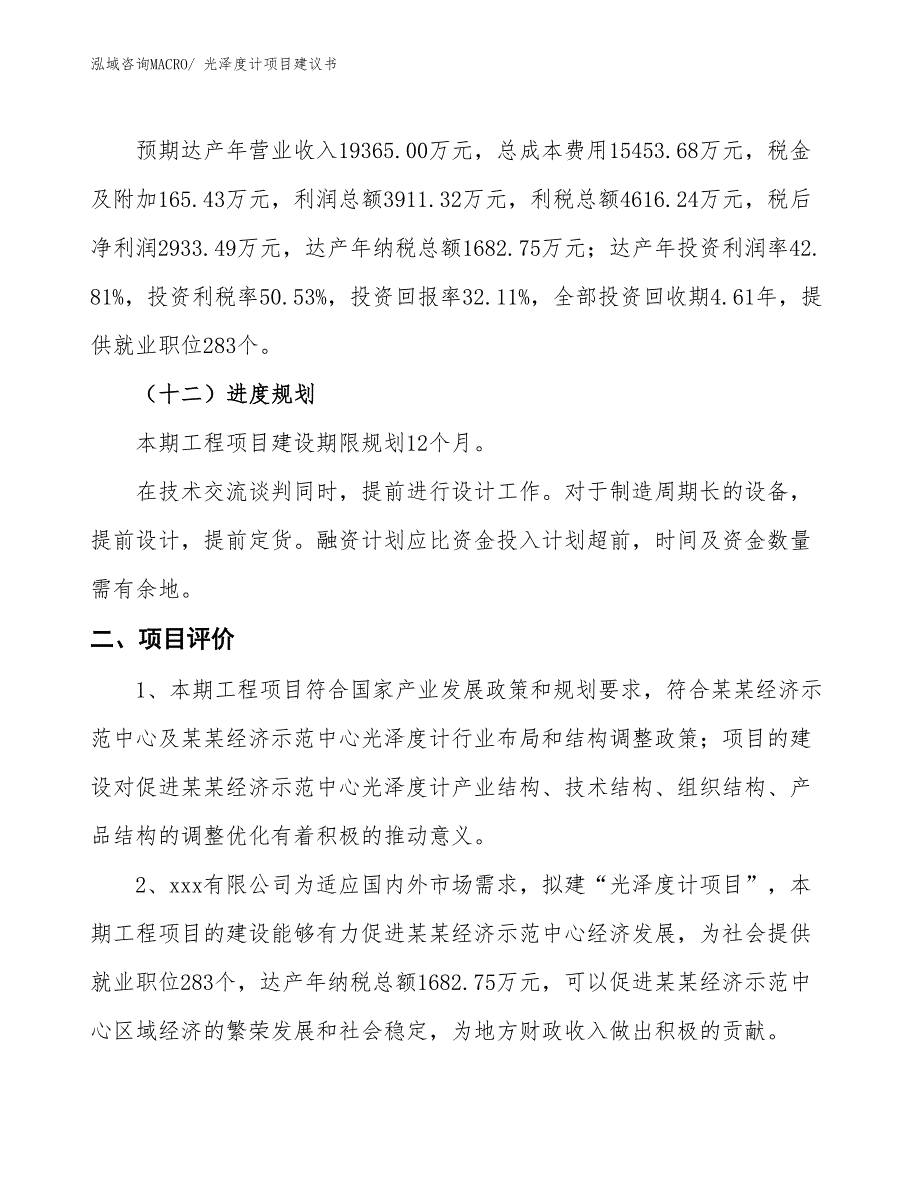 泓域咨询MACRO/ 光泽度计项目建议书

预期达产年营业收入19365.00万元，总成本费用15453.68万元，税金及附加165.43万元，利润总额3911.32万元，利税总额4616.24万元，税后净利润2933.49万元，达产年纳税总额1682.75万元；达产年投资利润率42.81%，投资利税率50.53%，投资回报率32.11%，全部投资回收期4.61年，提供就业职位283个。

（十二）进度规划

本期工程项目建设期限规划12个月。

在技术交流谈判同时，提前进行设计工作。对于制造周期长的设备，提前设计，提前定货。融资计划应比资金投入计划超前，时间及资金数量需有余地。

二、项目评价

1、本期工程项目符合国家产业发展政策和规划要求，符合某某经济示范中心及某某经济示范中心光泽度计行业布局和结构调整政策；项目的建设对促进某某经济示范中心光泽度计产业结构、技术结构、组织结构、产品结构的调整优化有着积极的推动意义。

2、xxx有限公司为适应国内外市场需求，拟建“光泽度计项目”，本期工程项目的建设能够有力促进某某经济示范中心经济发展，为社会提供就业职位283个，达产年纳税总额1682.75万元，可以促进某某经济示范中心区域经济的繁荣发展和社会稳定，为地方财政收入做出积极的贡献。